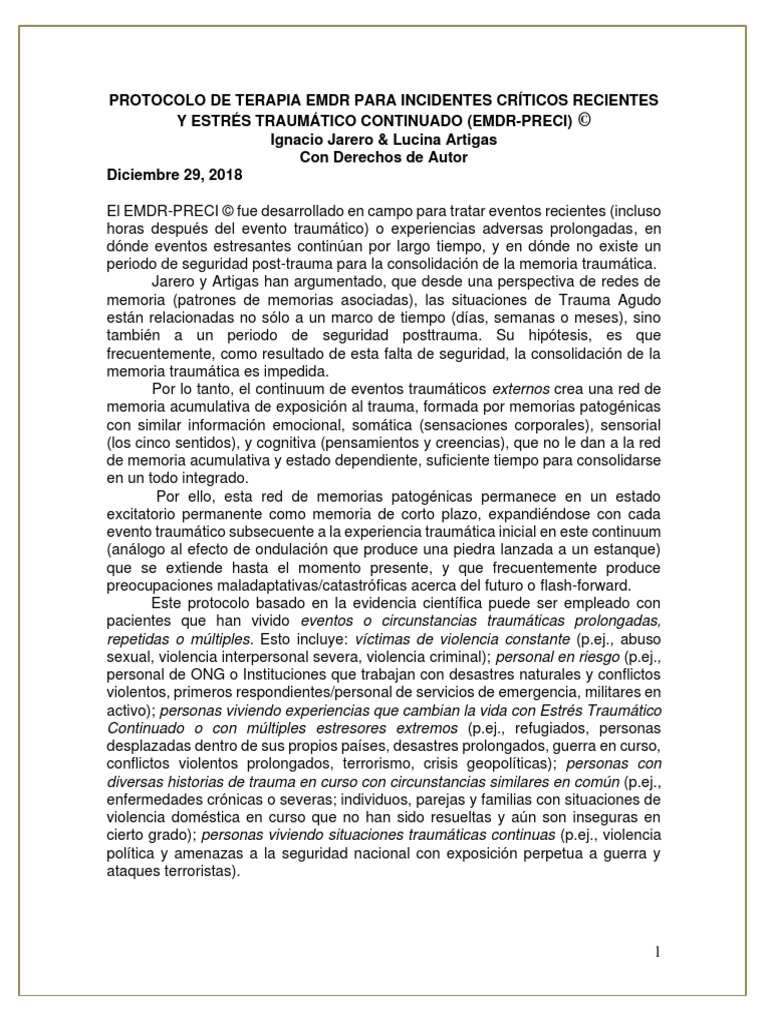 PROTOCOLO DE TERAPIA EMDR PARA INCIDENTES CRÍTICOS RECIENTES Y ESTRÉS TRAUMÁTICO CONTINUADO (EMDR-PRECI) ©
Ignacio Jarero & Lucina Artigas
Con Derechos de Autor
Diciembre 29, 2018

El EMDR-PRECI © fue desarrollado en campo para tratar eventos recientes (incluso horas después del evento traumático) o experiencias adversas prolongadas, en dónde eventos estresantes continúan por largo tiempo, y en dónde no existe un periodo de seguridad post-trauma para la consolidación de la memoria traumática.

Jarero y Artigas han argumentado, que desde una perspectiva de redes de memoria (patrones de memorias asociadas), las situaciones de Trauma Agudo están relacionadas no sólo a un marco de tiempo (días, semanas o meses), sino también a un periodo de seguridad posttrauma. Su hipótesis, es que frecuentemente, como resultado de esta falta de seguridad, la consolidación de la memoria traumática es impedida.

Por lo tanto, el continuum de eventos traumáticos externos crea una red de memoria acumulativa de exposición al trauma, formada por memorias patogénicas con similar información emocional, somática (sensaciones corporales), sensorial (los cinco sentidos), y cognitiva (pensamientos y creencias), que no le dan a la red de memoria acumulativa y estado dependiente, suficiente tiempo para consolidarse en un todo integrado.

Por ello, esta red de memorias patogénicas permanece en un estado excitatorio permanente como memoria de corto plazo, expandiéndose con cada evento traumático subsecuente a la experiencia traumática inicial en este continuum (análogo al efecto de ondulación que produce una piedra lanzada a un estanque) que se extiende hasta el momento presente, y que frecuentemente produce preocupaciones maladaptativas/catastróficas acerca del futuro o flash-forward.

Este protocolo basado en la evidencia científica puede ser empleado con pacientes que han vivido eventos o circunstancias traumáticas prolongadas, repetidas o múltiples. Esto incluye: víctimas de violencia constante (p.ej., abuso sexual, violencia interpersonal severa, violencia criminal); personal en riesgo (p.ej., personal de ONG o Instituciones que trabajan con desastres naturales y conflictos violentos, primeros respondientes/personal de servicios de emergencia, militares en activo); personas viviendo experiencias que cambian la vida con Estrés Traumático Continuado o con múltiples estresores extremos (p.ej., refugiados, personas desplazadas dentro de sus propios países, desastres prolongados, guerra en curso, conflictos violentos prolongados, terrorismo, crisis geopolíticas); personas con diversas historias de trauma en curso con circunstancias similares en común (p.ej., enfermedades crónicas o severas; individuos, parejas y familias con situaciones de violencia doméstica en curso que no han sido resueltas y aún son inseguras en cierto grado); personas viviendo situaciones traumáticas continuas (p.ej., violencia política y amenazas a la seguridad nacional con exposición perpetua a guerra y ataques terroristas).

1